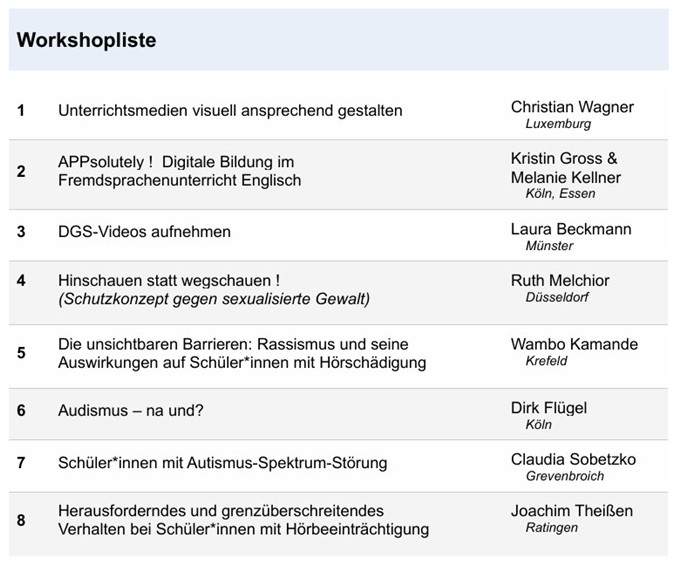 Workshopliste

| 1 | Unterrichtsmedien visuell ansprechend gestalten | Christian Wagner Luxemburg |
|---|---|---|
| 2 | APPsolutely ! Digitale Bildung im Fremdsprachenunterricht Englisch | Kristin Gross & Melanie Kellner Köln, Essen |
| 3 | DGS-Videos aufnehmen | Laura Beckmann Münster |
| 4 | Hinschauen statt wegschauen ! (Schutzkonzept gegen sexualisierte Gewalt) | Ruth Melchior Düsseldorf |
| 5 | Die unsichtbaren Barrieren: Rassismus und seine Auswirkungen auf Schüler*innen mit Hörschädigung | Wambo Kamande Krefeld |
| 6 | Audismus – na und? | Dirk Flügel Köln |
| 7 | Schüler*innen mit Autismus-Spektrum-Störung | Claudia Sobetzko Grevenbroich |
| 8 | Herausforderndes und grenzüberschreitendes Verhalten bei Schüler*innen mit Hörbeeinträchtigung | Joachim Theißen Ratingen |